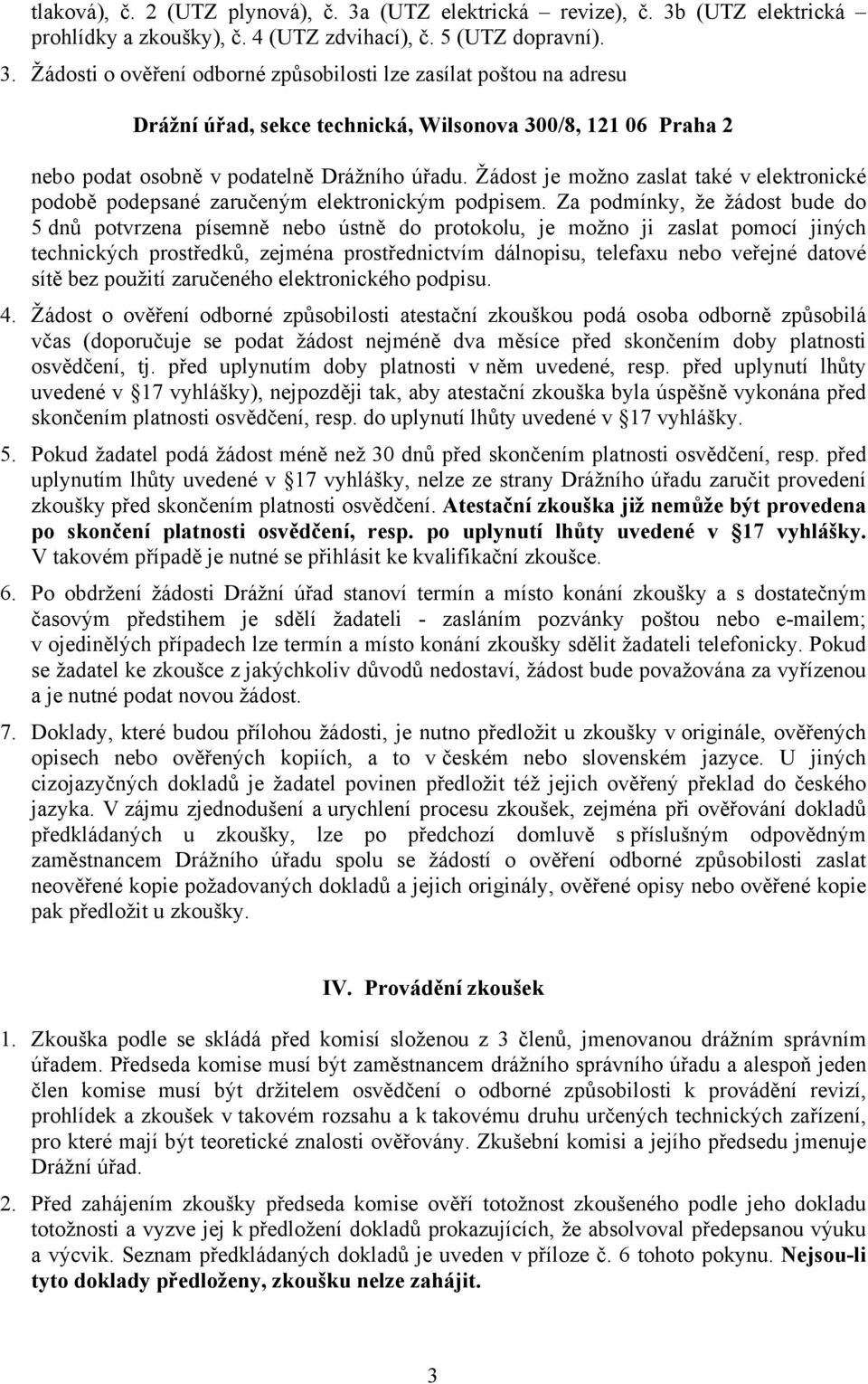 tlaková), č. 2 (UTZ plynová), č. 3a (UTZ elektrická – revize), č. 3b (UTZ elektrická – prohlídky a zkoušky), č. 4 (UTZ zdvihací), č. 5 (UTZ dopravní).

3. Žádosti o ověření odborné způsobilosti lze zasílat poštou na adresu

Drážní úřad, sekce technická, Wilsonova 300/8, 121 06 Praha 2

nebo podat osobně v podatelně Drážního úřadu. Žádost je možno zaslat také v elektronické podobě podepsané zaručeným elektronickým podpisem. Za podmínky, že žádost bude do 5 dnů potvrzena písemně nebo ústně do protokolu, je možno ji zaslat pomocí jiných technických prostředků, zejména prostřednictvím dálnopisu, telefaxu nebo veřejné datové sítě bez použití zaručeného elektronického podpisu.

4. Žádost o ověření odborné způsobilosti atestační zkouškou podá osoba odborně způsobilá včas (doporučuje se podat žádost nejméně dva měsíce před skončením doby platnosti osvědčení, tj. před uplynutím doby platnosti v něm uvedené, resp. před uplynutí lhůty uvedené v §17 vyhlášky), nejpozději tak, aby atestační zkouška byla úspěšně vykonána před skončením platnosti osvědčení, resp. do uplynutí lhůty uvedené v §17 vyhlášky.

5. Pokud žadatel podá žádost méně než 30 dnů před skončením platnosti osvědčení, resp. před uplynutím lhůty uvedené v §17 vyhlášky, nelze ze strany Drážního úřadu zaručit provedení zkoušky před skončením platnosti osvědčení. Atestační zkouška již nemůže být provedena po skončení platnosti osvědčení, resp. po uplynutí lhůty uvedené v §17 vyhlášky. V takovém případě je nutné se přihlásit ke kvalifikační zkoušce.

6. Po obdržení žádosti Drážní úřad stanoví termín a místo konání zkoušky a s dostatečným časovým předstihem je sdělí žadateli - zasláním pozvánky poštou nebo e-mailem; v ojedinělých případech lze termín a místo konání zkoušky sdělit žadateli telefonicky. Pokud se žadatel ke zkoušce z jakýchkoliv důvodů nedostaví, žádost bude považována za vyřízenou a je nutné podat novou žádost.

7. Doklady, které budou přílohou žádosti, je nutno předložit u zkoušky v originále, ověřených opisech nebo ověřených kopiích, a to v českém nebo slovenském jazyce. U jiných cizojazyčných dokladů je žadatel povinen předložit též jejich ověřený překlad do českého jazyka. V zájmu zjednodušení a urychlení procesu zkoušek, zejména při ověřování dokladů předkládaných u zkoušky, lze po předchozí domluvě s příslušným odpovědným zaměstnancem Drážního úřadu spolu se žádostí o ověření odborné způsobilosti zaslat neověřené kopie požadovaných dokladů a jejich originály, ověřené opisy nebo ověřené kopie pak předložit u zkoušky.

IV. Provádění zkoušek

1. Zkouška podle se skládá před komisí složenou z 3 členů, jmenovanou drážním správním úřadem. Předseda komise musí být zaměstnancem drážního správního úřadu a alespoň jeden člen komise musí být držitelem osvědčení o odborné způsobilosti k provádění revizí, prohlídek a zkoušek v takovém rozsahu a k takovému druhu určených technických zařízení, pro které mají být teoretické znalosti ověřovány. Zkušební komisi a jejího předsedu jmenuje Drážní úřad.

2. Před zahájením zkoušky předseda komise ověří totožnost zkoušeného podle jeho dokladu totožnosti a vyzve jej k předložení dokladů prokazujících, že absolvoval předepsanou výuku a výcvik. Seznam předkládaných dokladů je uveden v příloze č. 6 tohoto pokynu. Nejsou-li tyto doklady předloženy, zkoušku nelze zahájit.

3